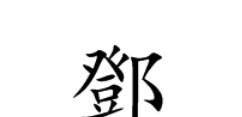 鄧